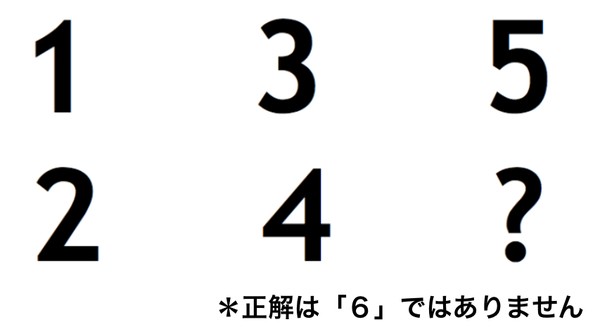 1 3 5
2 4 ?

＊正解は「6」ではありません